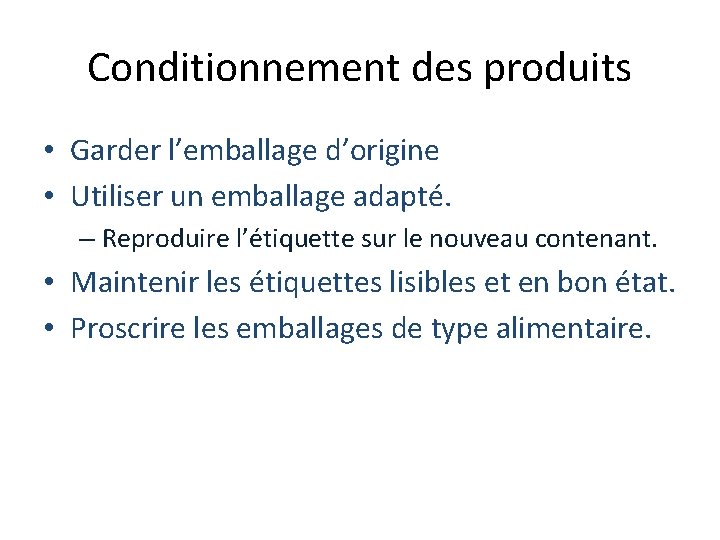 Conditionnement des produits

• Garder l'emballage d'origine
• Utiliser un emballage adapté.
– Reproduire l'étiquette sur le nouveau contenant.
• Maintenir les étiquettes lisibles et en bon état.
• Proscrire les emballages de type alimentaire.